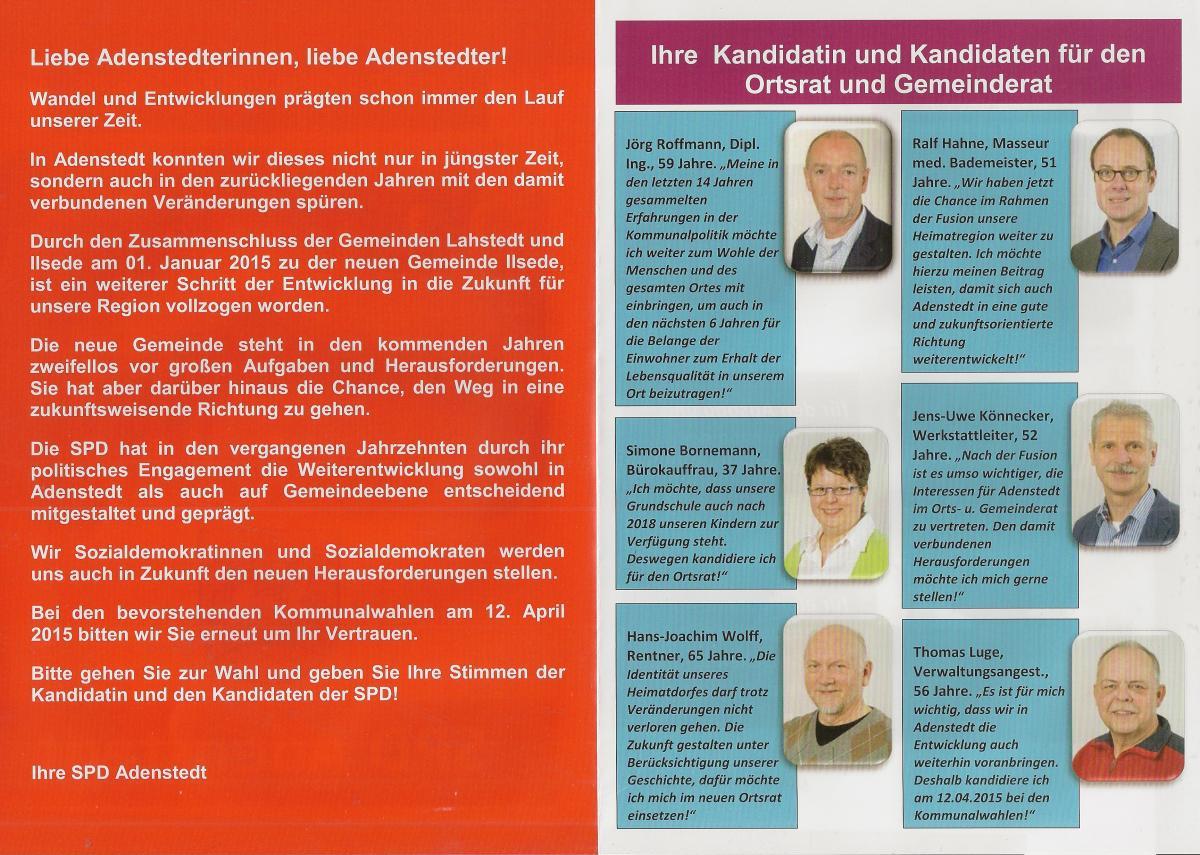 Liebe Adenstedterinnen, liebe Adenstedter!

Wandel und Entwicklungen prägten schon immer den Lauf unserer Zeit.

In Adenstedt konnten wir dieses nicht nur in jüngster Zeit, sondern auch in den zurückliegenden Jahren mit den damit verbundenen Veränderungen spüren.

Durch den Zusammenschluss der Gemeinden Lahstedt und Ilsede am 01. Januar 2015 zu der neuen Gemeinde Ilsede, ist ein weiterer Schritt der Entwicklung in die Zukunft für unsere Region vollzogen worden.

Die neue Gemeinde steht in den kommenden Jahren zweifellos vor großen Aufgaben und Herausforderungen. Sie hat aber darüber hinaus die Chance, den Weg in eine zukunftsweisende Richtung zu gehen.

Die SPD hat in den vergangenen Jahrzehnten durch ihr politisches Engagement die Weiterentwicklung sowohl in Adenstedt als auch auf Gemeindeebene entscheidend mitgestaltet und geprägt.

Wir Sozialdemokratinnen und Sozialdemokraten werden uns auch in Zukunft den neuen Herausforderungen stellen.

Bei den bevorstehenden Kommunalwahlen am 12. April 2015 bitten wir Sie erneut um Ihr Vertrauen.

Bitte gehen Sie zur Wahl und geben Sie Ihre Stimmen der Kandidatin und den Kandidaten der SPD!

Ihre SPD Adenstedt

Ihre Kandidatin und Kandidaten für den Ortsrat und Gemeinderat

Jörg Roffmann, Dipl. Ing., 59 Jahre. „Meine in den letzten 14 Jahren gesammelten Erfahrungen in der Kommunalpolitik möchte ich weiter zum Wohle der Menschen und des gesamten Ortes mit einbringen, um auch in den nächsten 6 Jahren für die Belange der Einwohner zum Erhalt der Lebensqualität in unserem Ort beizutragen!“

Simone Bornemann, Bürokauffrau, 37 Jahre. „Ich möchte, dass unsere Grundschule auch nach 2018 unseren Kindern zur Verfügung steht. Deswegen kandidiere ich für den Ortsrat!“

Hans-Joachim Wolff, Rentner, 65 Jahre. „Die Identität unseres Heimatdorfes darf trotz Veränderungen nicht verloren gehen. Die Zukunft gestalten unter Berücksichtigung unserer Geschichte, dafür möchte ich mich im neuen Ortsrat einsetzen!“

Ralf Hahne, Masseur med. Bademeister, 51 Jahre. „Wir haben jetzt die Chance im Rahmen der Fusion unsere Heimatregion weiter zu gestalten. Ich möchte hierzu meinen Beitrag leisten, damit sich auch Adenstedt in eine gute und zukunftsorientierte Richtung weiterentwickelt!“

Jens-Uwe Könnecker, Werkstattleiter, 52 Jahre. „Nach der Fusion ist es umso wichtiger, die Interessen für Adenstedt im Orts- u. Gemeinderat zu vertreten. Den damit verbundenen Herausforderungen möchte ich mich gerne stellen!“

Thomas Luge, Verwaltungsangest., 56 Jahre. „Es ist für mich wichtig, dass wir in Adenstedt die Entwicklung auch weiterhin voranbringen. Deshalb kandidiere ich am 12.04.2015 bei den Kommunalwahlen!“